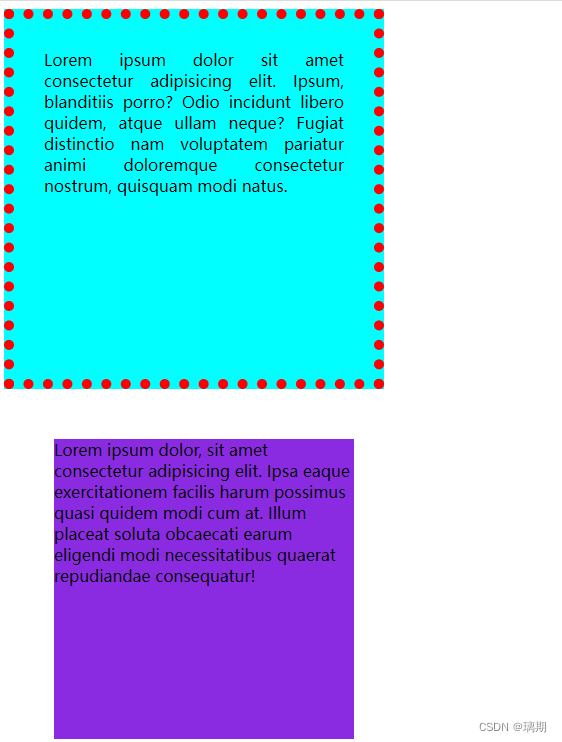 Lorem ipsum dolor sit amet consectetur adipisicing elit. Ipsum, blanditiis porro? Odio incidunt libero quidem, atque ullam neque? Fugiat distinctio nam voluptatem pariatur animi doloremque consectetur nostrum, quisquam modi natus.

Lorem ipsum dolor, sit amet consectetur adipisicing elit. Ipsa eaque exercitationem facilis harum possimus quasi quidem modi cum at. Illum placeat soluta obcaecati earum eligendi modi necessitatibus quaerat repudiandae consequatur!

CSDN @璃期